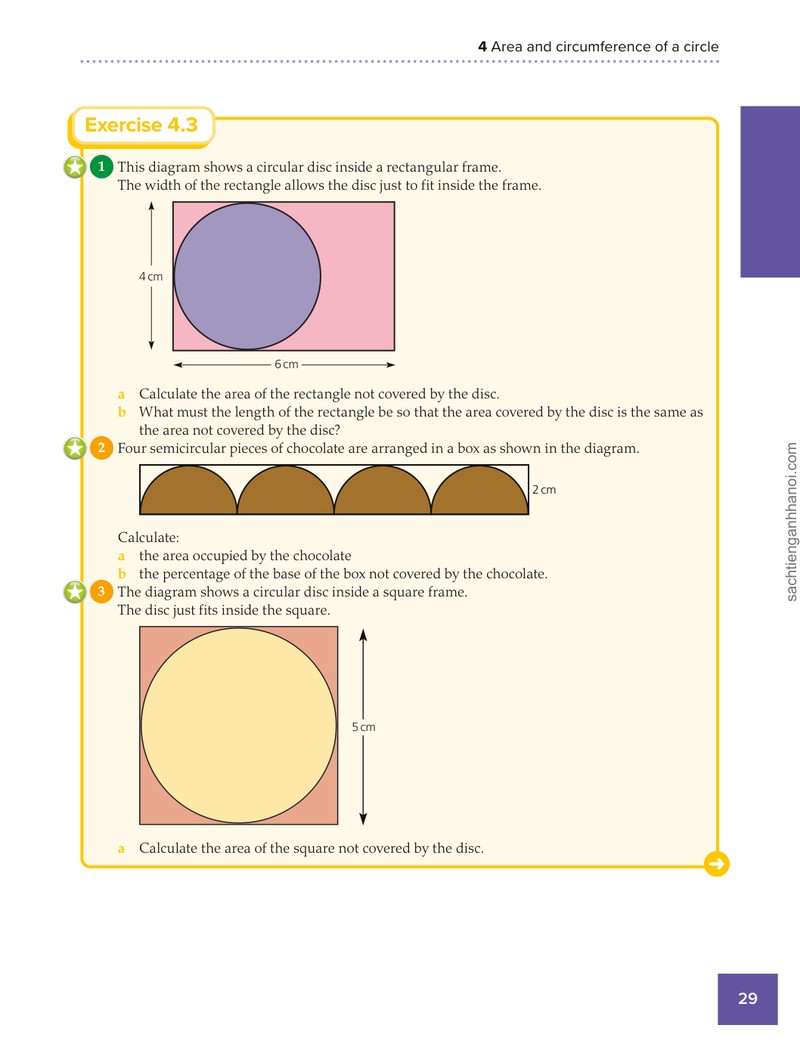 4 Area and circumference of a circle

Exercise 4.3

1 This diagram shows a circular disc inside a rectangular frame.
The width of the rectangle allows the disc just to fit inside the frame.

4 cm

6 cm

a Calculate the area of the rectangle not covered by the disc.
b What must the length of the rectangle be so that the area covered by the disc is the same as the area not covered by the disc?

2 Four semicircular pieces of chocolate are arranged in a box as shown in the diagram.

2 cm

Calculate:
a the area occupied by the chocolate
b the percentage of the base of the box not covered by the chocolate.

3 The diagram shows a circular disc inside a square frame.
The disc just fits inside the square.

5 cm

a Calculate the area of the square not covered by the disc.

29

sachtienganhhanoi.com